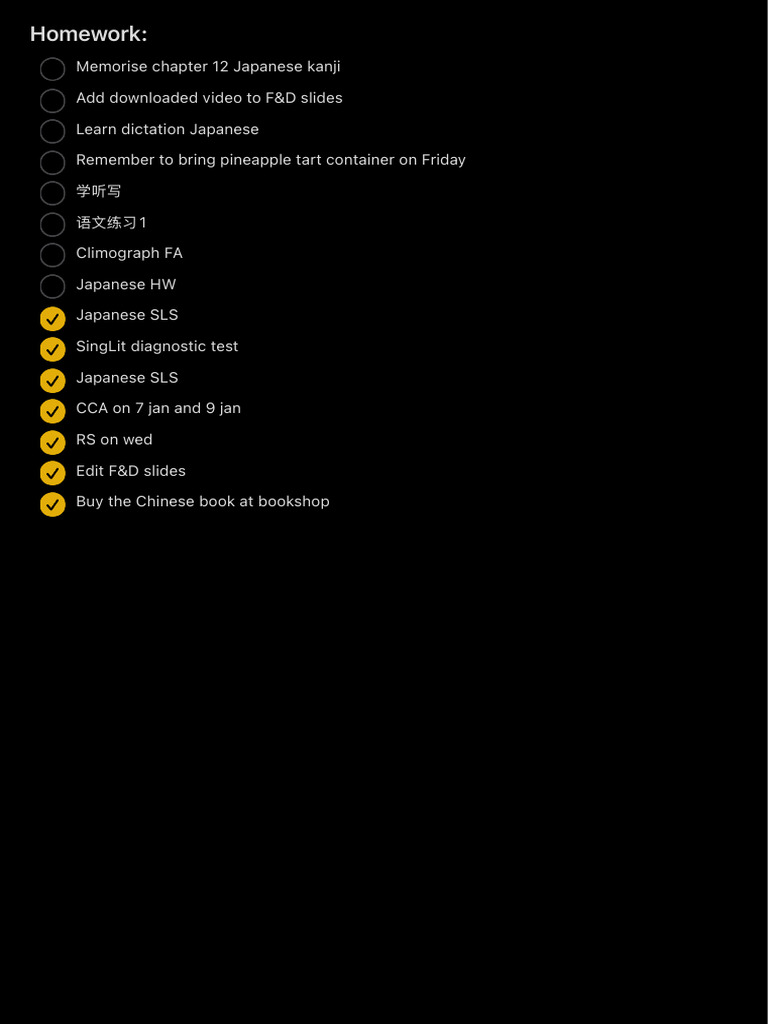 Homework:

Memorise chapter 12 Japanese kanji

Add downloaded video to F&D slides

Learn dictation Japanese

Remember to bring pineapple tart container on Friday

学听写

语文练习1

Climograph FA

Japanese HW

Japanese SLS

SingLit diagnostic test

Japanese SLS

CCA on 7 jan and 9 jan

RS on wed

Edit F&D slides

Buy the Chinese book at bookshop